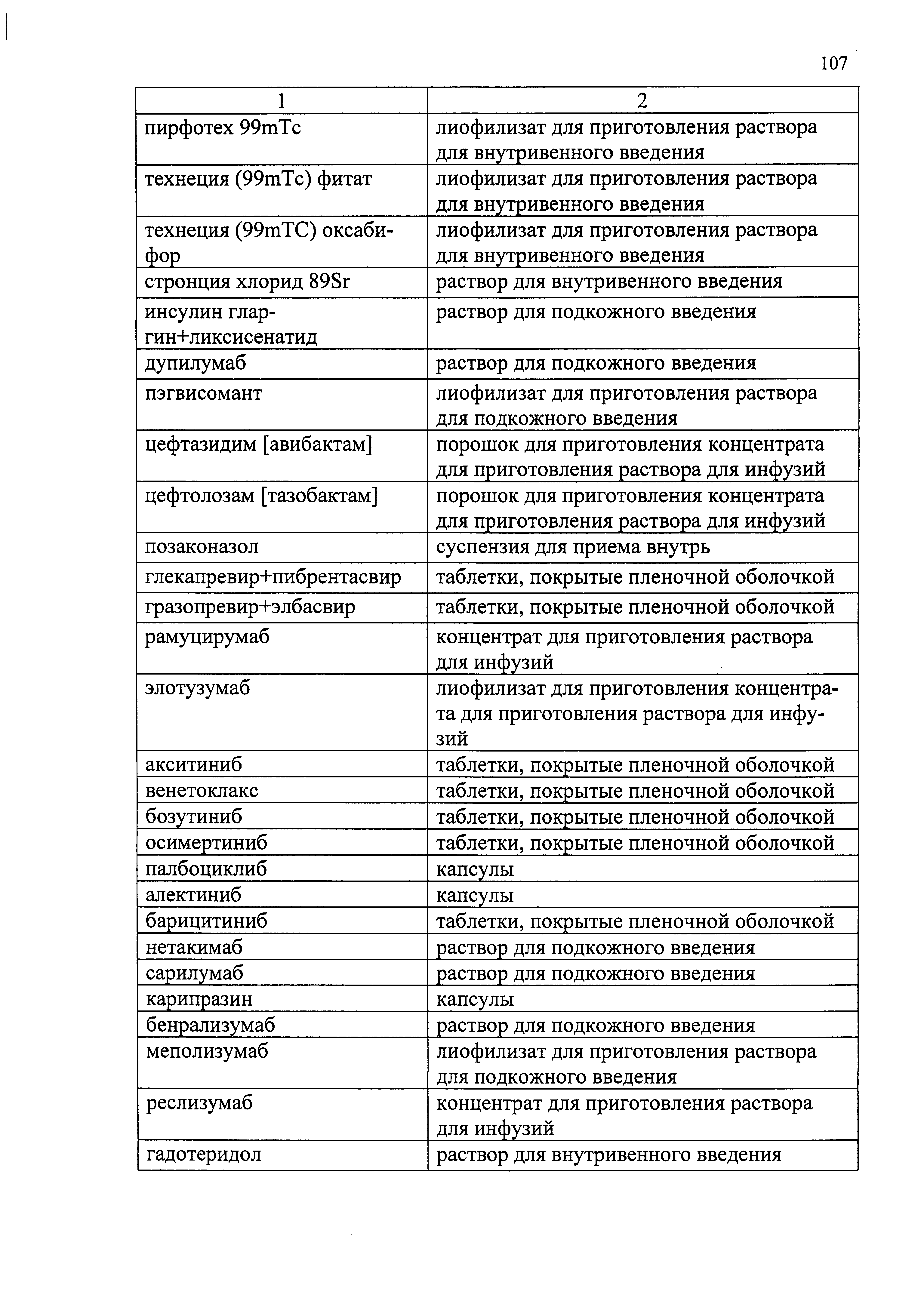 107

| 1 | 2 |
|---|---|
| пирфотех 99mTc | лиофилизат для приготовления раствора для внутривенного введения |
| технеция (99mTc) фитат | лиофилизат для приготовления раствора для внутривенного введения |
| технеция (99mTC) оксабифор | лиофилизат для приготовления раствора для внутривенного введения |
| стронция хлорид 89Sr | раствор для внутривенного введения |
| инсулин гларгин+ликсисенатид | раствор для подкожного введения |
| дупилумаб | раствор для подкожного введения |
| пэгвисомант | лиофилизат для приготовления раствора для подкожного введения |
| цефтазидим [авибактам] | порошок для приготовления концентрата для приготовления раствора для инфузий |
| цефтолозам [тазобактам] | порошок для приготовления концентрата для приготовления раствора для инфузий |
| позаконазол | суспензия для приема внутрь |
| глекапревир+пибрентасвир | таблетки, покрытые пленочной оболочкой |
| гразопревир+элбасвир | таблетки, покрытые пленочной оболочкой |
| рамуцирумаб | концентрат для приготовления раствора для инфузий |
| элотузумаб | лиофилизат для приготовления концентрата для приготовления раствора для инфузий |
| акситиниб | таблетки, покрытые пленочной оболочкой |
| венетоклакс | таблетки, покрытые пленочной оболочкой |
| бозутиниб | таблетки, покрытые пленочной оболочкой |
| осимертиниб | таблетки, покрытые пленочной оболочкой |
| палбоциклиб | капсулы |
| алектиниб | капсулы |
| барицитиниб | таблетки, покрытые пленочной оболочкой |
| нетакимаб | раствор для подкожного введения |
| сарилумаб | раствор для подкожного введения |
| карипразин | капсулы |
| бенрализумаб | раствор для подкожного введения |
| меполизумаб | лиофилизат для приготовления раствора для подкожного введения |
| реслизумаб | концентрат для приготовления раствора для инфузий |
| гадотеридол | раствор для внутривенного введения |